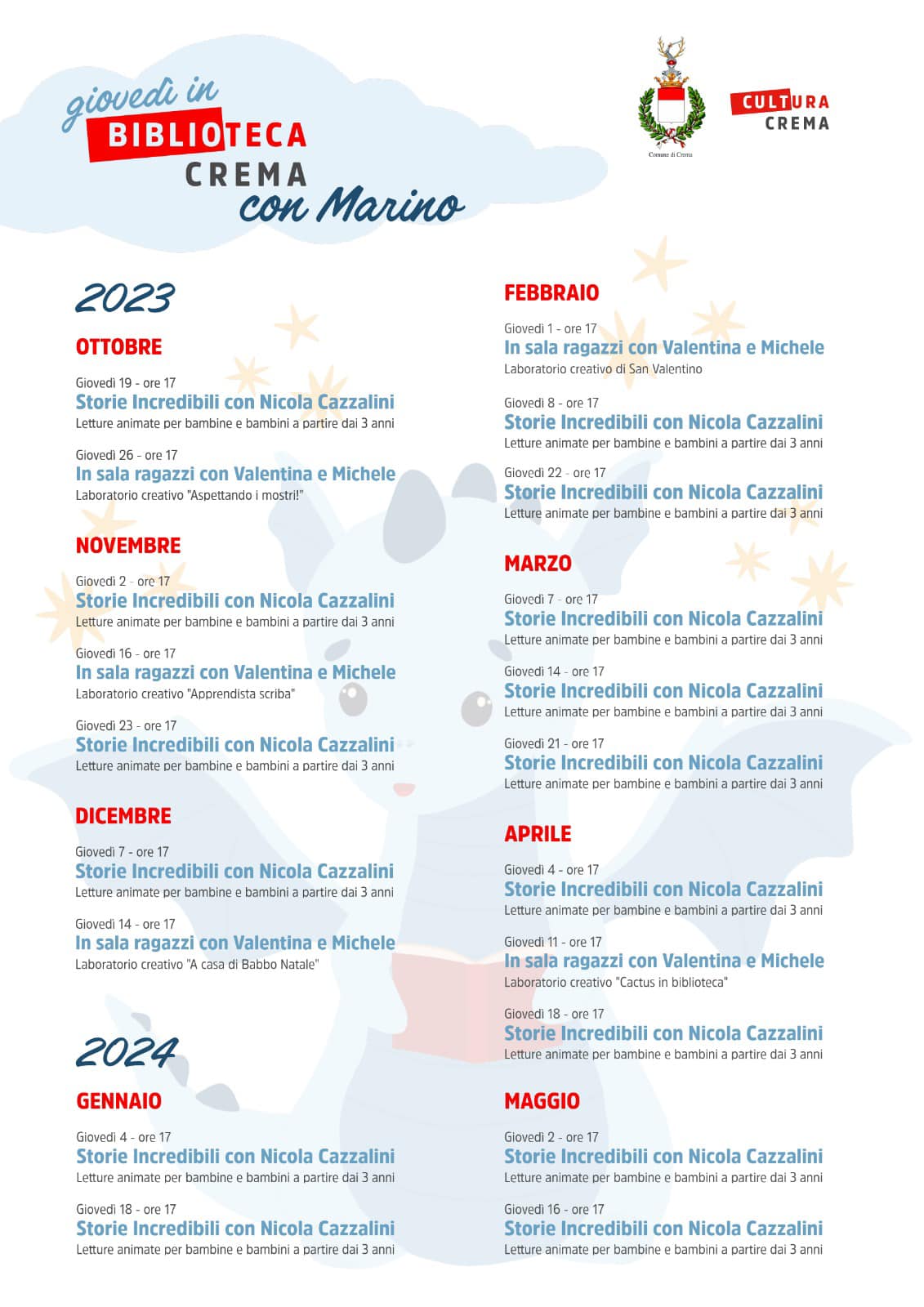 giovedì in
BIBLIOTECA
CREMA
con Marino

Comune di Crema

CULTURA
CREMA

2023

OTTOBRE

Giovedì 19 - ore 17
Storie Incredibili con Nicola Cazzalini
Letture animate per bambine e bambini a partire dai 3 anni

Giovedì 26 - ore 17
In sala ragazzi con Valentina e Michele
Laboratorio creativo "Aspettando i mostri!"

NOVEMBRE

Giovedì 2 - ore 17
Storie Incredibili con Nicola Cazzalini
Letture animate per bambine e bambini a partire dai 3 anni

Giovedì 16 - ore 17
In sala ragazzi con Valentina e Michele
Laboratorio creativo "Apprendista scriba"

Giovedì 23 - ore 17
Storie Incredibili con Nicola Cazzalini
Letture animate per bambine e bambini a partire dai 3 anni

DICEMBRE

Giovedì 7 - ore 17
Storie Incredibili con Nicola Cazzalini
Letture animate per bambine e bambini a partire dai 3 anni

Giovedì 14 - ore 17
In sala ragazzi con Valentina e Michele
Laboratorio creativo "A casa di Babbo Natale"

2024

GENNAIO

Giovedì 4 - ore 17
Storie Incredibili con Nicola Cazzalini
Letture animate per bambine e bambini a partire dai 3 anni

Giovedì 18 - ore 17
Storie Incredibili con Nicola Cazzalini
Letture animate per bambine e bambini a partire dai 3 anni

FEBBRAIO

Giovedì 1 - ore 17
In sala ragazzi con Valentina e Michele
Laboratorio creativo di San Valentino

Giovedì 8 - ore 17
Storie Incredibili con Nicola Cazzalini
Letture animate per bambine e bambini a partire dai 3 anni

Giovedì 22 - ore 17
Storie Incredibili con Nicola Cazzalini
Letture animate per bambine e bambini a partire dai 3 anni

MARZO

Giovedì 7 - ore 17
Storie Incredibili con Nicola Cazzalini
Letture animate per bambine e bambini a partire dai 3 anni

Giovedì 14 - ore 17
Storie Incredibili con Nicola Cazzalini
Letture animate per bambine e bambini a partire dai 3 anni

Giovedì 21 - ore 17
Storie Incredibili con Nicola Cazzalini
Letture animate per bambine e bambini a partire dai 3 anni

APRILE

Giovedì 4 - ore 17
Storie Incredibili con Nicola Cazzalini
Letture animate per bambine e bambini a partire dai 3 anni

Giovedì 11 - ore 17
In sala ragazzi con Valentina e Michele
Laboratorio creativo "Cactus in biblioteca"

Giovedì 18 - ore 17
Storie Incredibili con Nicola Cazzalini
Letture animate per bambine e bambini a partire dai 3 anni

MAGGIO

Giovedì 2 - ore 17
Storie Incredibili con Nicola Cazzalini
Letture animate per bambine e bambini a partire dai 3 anni

Giovedì 16 - ore 17
Storie Incredibili con Nicola Cazzalini
Letture animate per bambine e bambini a partire dai 3 anni